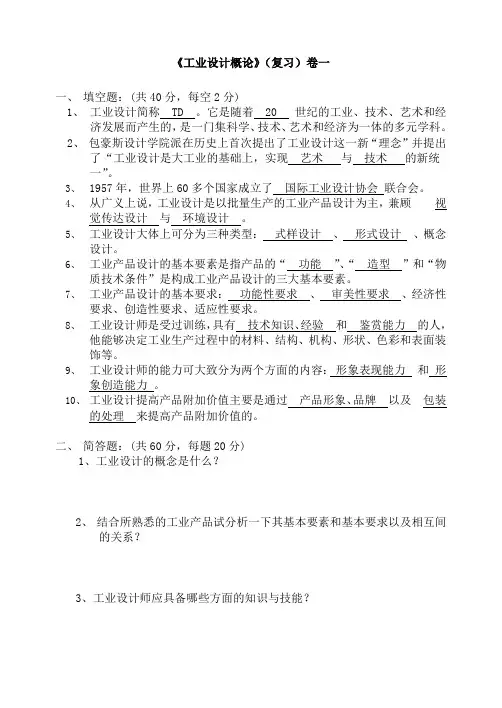 《工业设计概论》（复习）卷一

一、 填空题：（共 40 分，每空 2 分）

1、 工业设计简称 TD 。它是随着 20 世纪的工业、技术、艺术和经济发展而产生的，是一门集科学、技术、艺术和经济为一体的多元学科。

2、 包豪斯设计学院派在历史上首次提出了工业设计这一新“理念”并提出了“工业设计是大工业的基础上，实现 艺术 与 技术 的新统一”。

3、 1957 年，世界上 60 多个国家成立了 国际工业设计协会 联合会。

4、 从广义上说，工业设计是以批量生产的工业产品设计为主，兼顾 视觉传达设计 与 环境设计 。

5、 工业设计大体上可分为三种类型： 式样设计 、 形式设计 、概念设计。

6、 工业产品设计的基本要素是指产品的“ 功能 ”、“ 造型 ”和“物质技术条件”是构成工业产品设计的三大基本要素。

7、 工业产品设计的基本要求： 功能性要求 、 审美性要求 、经济性要求、创造性要求、适应性要求。

8、 工业设计师是受过训练，具有 技术知识、经验 和 鉴赏能力 的人，他能够决定工业生产过程中的材料、结构、机构、形状、色彩和表面装饰等。

9、 工业设计师的能力可大致分为两个方面的内容： 形象表现能力 和 形象创造能力 。

10、 工业设计提高产品附加价值主要是通过 产品形象、品牌 以及 包装的处理 来提高产品附加价值的。

二、 简答题：（共 60 分，每题 20 分）

1、工业设计的概念是什么？

2、 结合所熟悉的工业产品试分析一下其基本要素和基本要求以及相互间的关系？

3、工业设计师应具备哪些方面的知识与技能？